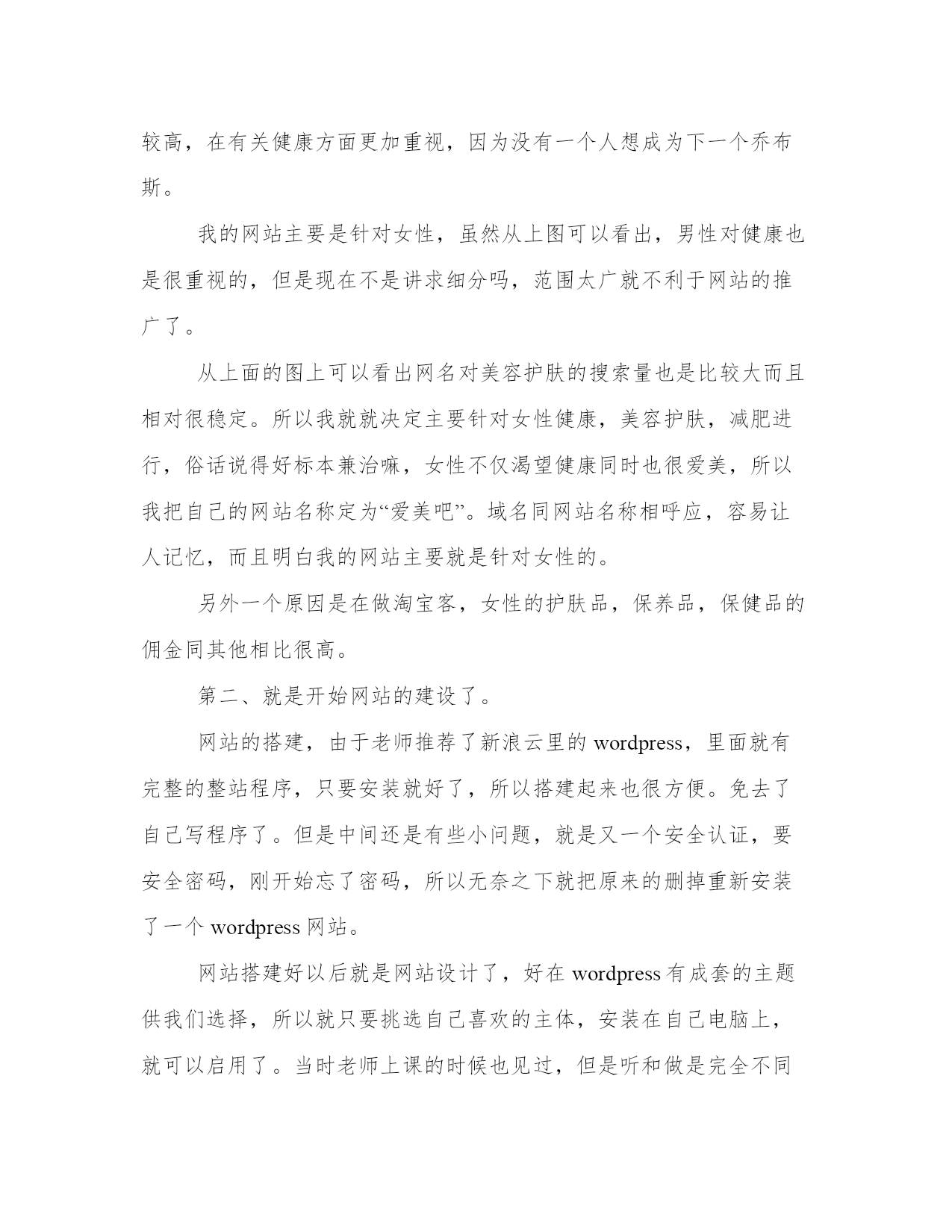 较高，在有关健康方面更加重视，因为没有一个人想成为下一个乔布斯。

我的网站主要是针对女性，虽然从上图可以看出，男性对健康也是很重视的，但是现在不是讲求细分吗，范围太广就不利于网站的推广了。

从上面的图上可以看出网名对美容护肤的搜索量也是比较大而且相对很稳定。所以我就就决定主要针对女性健康，美容护肤，减肥进行，俗话说得好标本兼治嘛，女性不仅渴望健康同时也很爱美，所以我把自己的网站名称定为“爱美吧”。域名同网站名称相呼应，容易让人记忆，而且明白我的网站主要就是针对女性的。

另外一个原因是在做淘宝客，女性的护肤品，保养品，保健品的佣金同其他相比很高。

第二、就是开始网站的建设了。

网站的搭建，由于老师推荐了新浪云里的 wordpress，里面就有完整的整站程序，只要安装就好了，所以搭建起来也很方便。免去了自己写程序了。但是中间还是有些小问题，就是又一个安全认证，要安全密码，刚开始忘了密码，所以无奈之下就把原来的删掉重新安装了一个 wordpress 网站。

网站搭建好以后就是网站设计了，好在 wordpress 有成套的主题供我们选择，所以就只要挑选自己喜欢的主体，安装在自己电脑上，就可以启用了。当时老师上课的时候也见过，但是听和做是完全不同